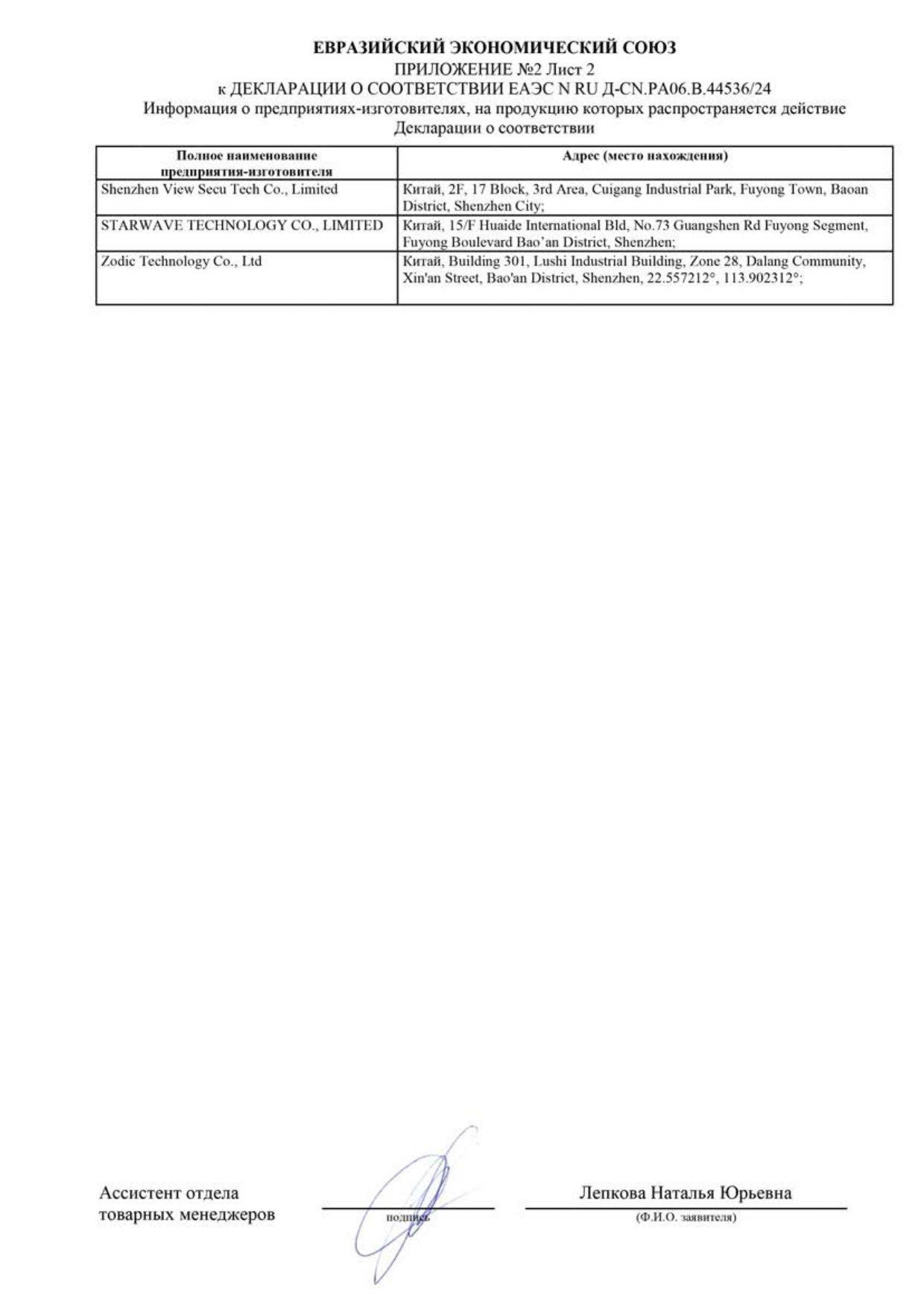 ЕВРАЗИЙСКИЙ ЭКОНОМИЧЕСКИЙ СОЮЗ
ПРИЛОЖЕНИЕ №2 Лист 2
к ДЕКЛАРАЦИИ О СООТВЕТСТВИИ ЕАЭС N RU Д-CN.РА06.В.44536/24
Информация о предприятиях-изготовителях, на продукцию которых распространяется действие Декларации о соответствии

| Полное наименование предприятия-изготовителя | Адрес (место нахождения) |
|---|---|
| Shenzhen View Secu Tech Co., Limited | Китай, 2F, 17 Block, 3rd Area, Cuigang Industrial Park, Fuyong Town, Baoan District, Shenzhen City; |
| STARWAVE TECHNOLOGY CO., LIMITED | Китай, 15/F Huaide International Bld, No.73 Guangshen Rd Fuyong Segment, Fuyong Boulevard Bao'an District, Shenzhen; |
| Zodic Technology Co., Ltd | Китай, Building 301, Lushi Industrial Building, Zone 28, Dalang Community, Xin'an Street, Bao'an District, Shenzhen, 22.557212°, 113.902312°; |

Ассистент отдела товарных менеджеров
подпись
Лепкова Наталья Юрьевна
(Ф.И.О. заявителя)